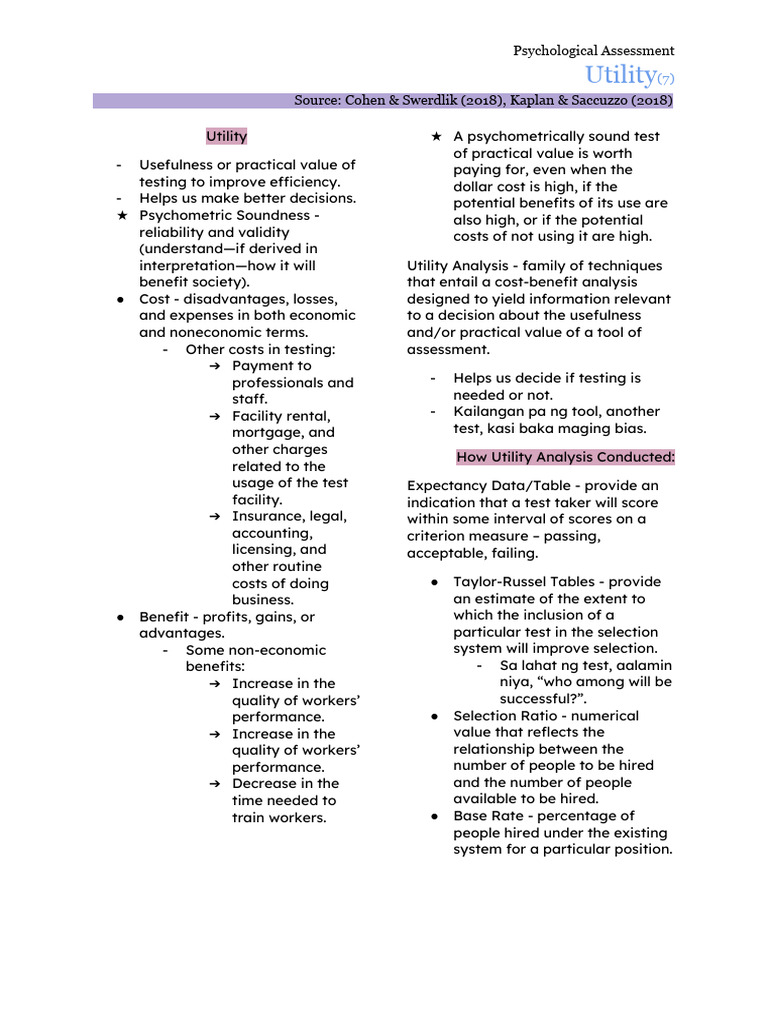 Psychological Assessment

Utility(7)

Source: Cohen & Swerdlik (2018), Kaplan & Saccuzzo (2018)

Utility

- Usefulness or practical value of testing to improve efficiency.
- Helps us make better decisions.
★ Psychometric Soundness - reliability and validity (understand—if derived in interpretation—how it will benefit society).
● Cost - disadvantages, losses, and expenses in both economic and noneconomic terms.
  - Other costs in testing:
    ➔ Payment to professionals and staff.
    ➔ Facility rental, mortgage, and other charges related to the usage of the test facility.
    ➔ Insurance, legal, accounting, licensing, and other routine costs of doing business.
● Benefit - profits, gains, or advantages.
  - Some non-economic benefits:
    ➔ Increase in the quality of workers' performance.
    ➔ Increase in the quality of workers' performance.
    ➔ Decrease in the time needed to train workers.

★ A psychometrically sound test of practical value is worth paying for, even when the dollar cost is high, if the potential benefits of its use are also high, or if the potential costs of not using it are high.

Utility Analysis - family of techniques that entail a cost-benefit analysis designed to yield information relevant to a decision about the usefulness and/or practical value of a tool of assessment.

- Helps us decide if testing is needed or not.
- Kailangan pa ng tool, another test, kasi baka maging bias.

How Utility Analysis Conducted:

Expectancy Data/Table - provide an indication that a test taker will score within some interval of scores on a criterion measure – passing, acceptable, failing.

● Taylor-Russel Tables - provide an estimate of the extent to which the inclusion of a particular test in the selection system will improve selection.
  - Sa lahat ng test, aalamin niya, "who among will be successful?".
● Selection Ratio - numerical value that reflects the relationship between the number of people to be hired and the number of people available to be hired.
● Base Rate - percentage of people hired under the existing system for a particular position.